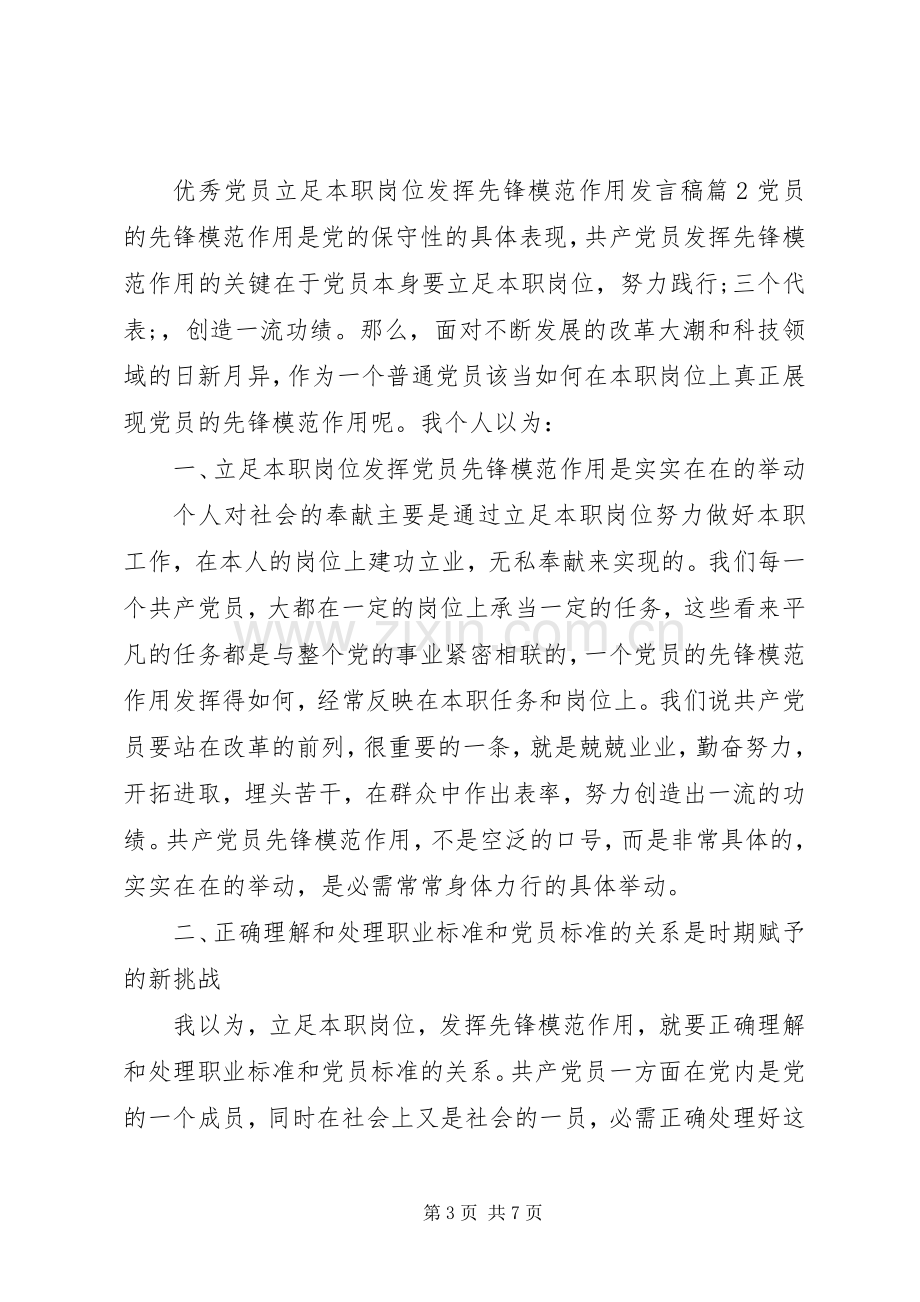 优秀党员立足本职岗位发挥先锋模范作用发言稿篇2党员的先锋模范作用是党的保守性的具体表现，共产党员发挥先锋模范作用的关键在于党员本身要立足本职岗位，努力践行;三个代表;，创造一流功绩。那么，面对不断发展的改革大潮和科技领域的日新月异，作为一个普通党员该当如何在本职岗位上真正展现党员的先锋模范作用呢。我个人以为：

一、立足本职岗位发挥党员先锋模范作用是实实在在的举动

个人对社会的奉献主要是通过立足本职岗位努力做好本职工作，在本人的岗位上建功立业，无私奉献来实现的。我们每一个共产党员，大都在一定的岗位上承当一定的任务，这些看来平凡的任务都是与整个党的事业紧密相联的，一个党员的先锋模范作用发挥得如何，经常反映在本职任务和岗位上。我们说共产党员要站在改革的前列，很重要的一条，就是兢兢业业，勤奋努力，开拓进取，埋头苦干，在群众中作出表率，努力创造出一流的功绩。共产党员先锋模范作用，不是空泛的口号，而是非常具体的，实实在在的举动，是必需常常身体力行的具体举动。

二、正确理解和处理职业标准和党员标准的关系是时期赋予的新挑战

我以为，立足本职岗位，发挥先锋模范作用，就要正确理解和处理职业标准和党员标准的关系。共产党员一方面在党内是党的一个成员，同时在社会上又是社会的一员，必需正确处理好这

第3页 共7页

www.zixin.com.cn